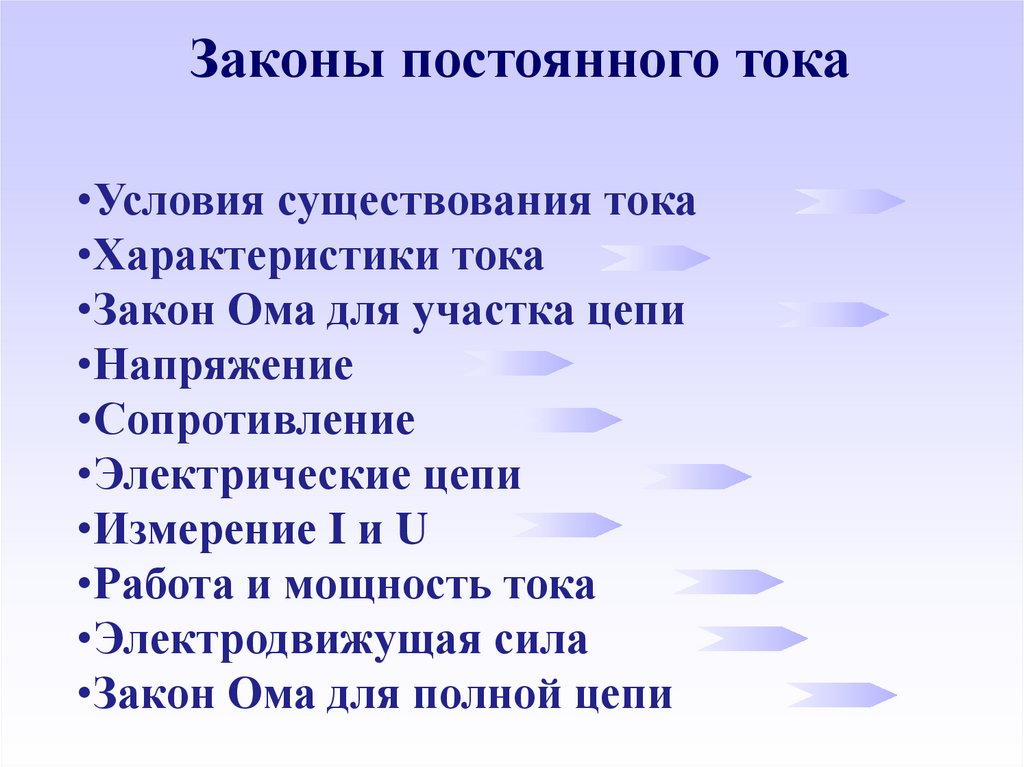 Законы постоянного тока

• Условия существования тока
• Характеристики тока
• Закон Ома для участка цепи
• Напряжение
• Сопротивление
• Электрические цепи
• Измерение I и U
• Работа и мощность тока
• Электродвижущая сила
• Закон Ома для полной цепи